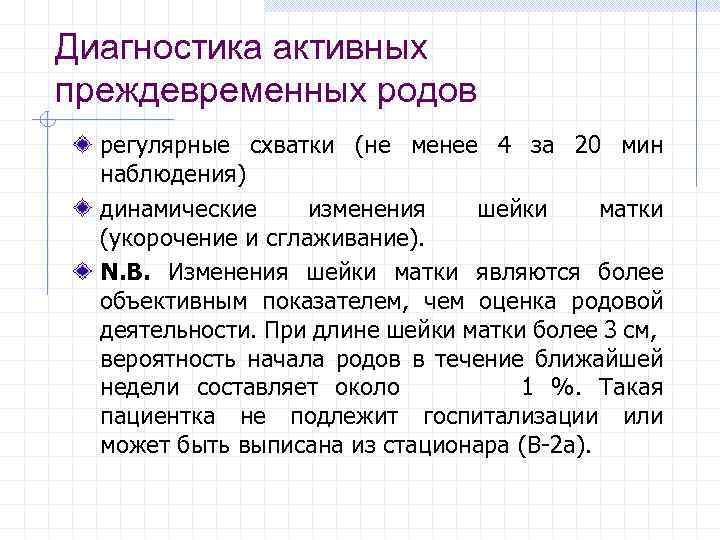 Диагностика активных преждевременных родов

регулярные схватки (не менее 4 за 20 мин наблюдения)

динамические изменения шейки матки (укорочение и сглаживание).

N.B. Изменения шейки матки являются более объективным показателем, чем оценка родовой деятельности. При длине шейки матки более 3 см, вероятность начала родов в течение ближайшей недели составляет около 1 %. Такая пациентка не подлежит госпитализации или может быть выписана из стационара (В-2а).